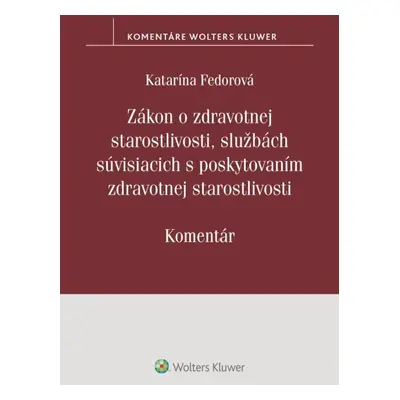 KOMENTÁRE WOLTERS KLUWER

Katarína Fedorová

Zákon o zdravotnej starostlivosti, službách súvisiacich s poskytovaním zdravotnej starostlivosti

Komentár

Wolters Kluwer